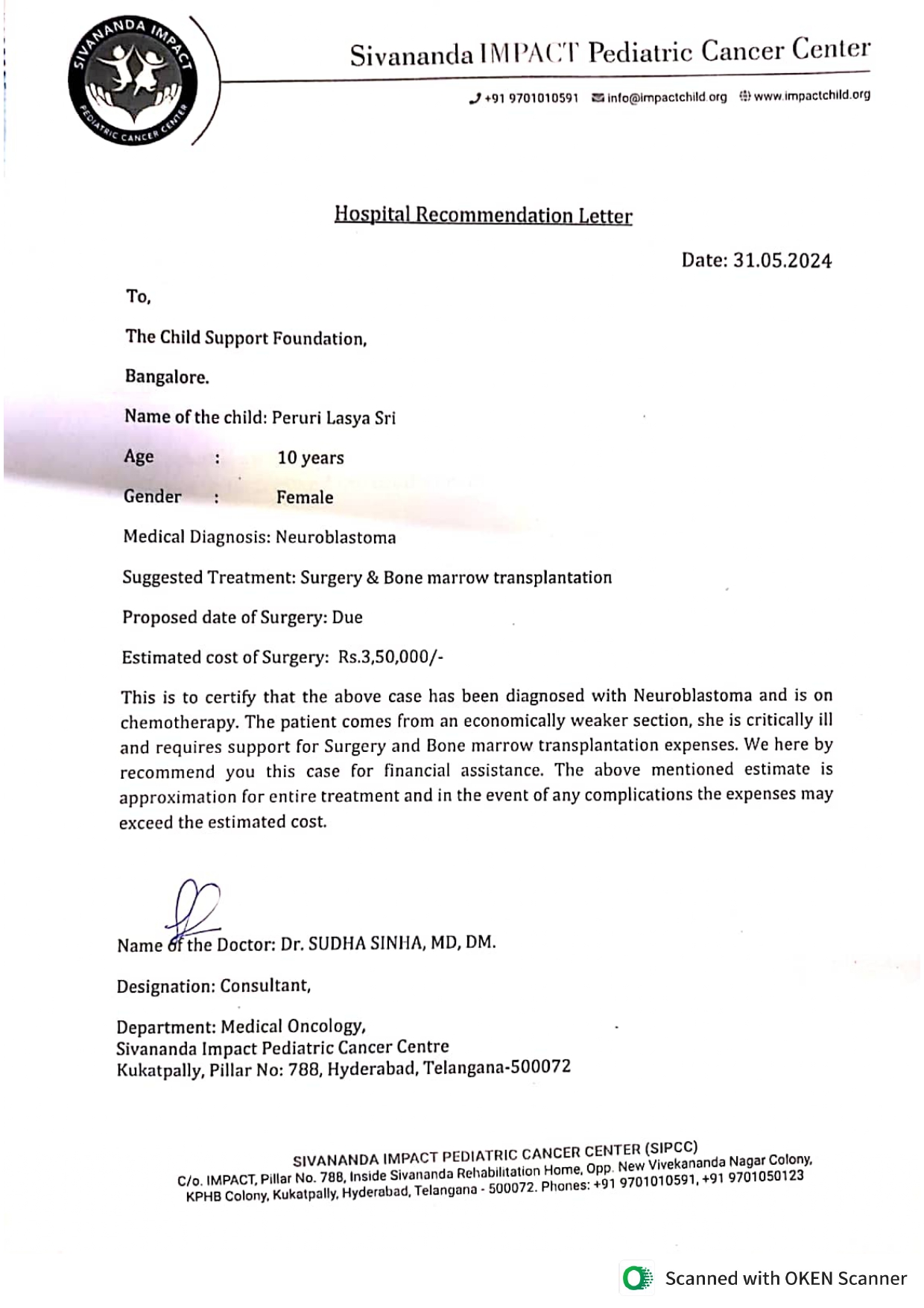 SIVANANDA IMPACT PEDIATRIC CANCER CENTER

Sivananda IMPACT Pediatric Cancer Center

+91 9701010591 info@impactchild.org www.impactchild.org

Hospital Recommendation Letter

Date: 31.05.2024

To,

The Child Support Foundation,

Bangalore.

Name of the child: Peruri Lasya Sri

Age : 10 years

Gender : Female

Medical Diagnosis: Neuroblastoma

Suggested Treatment: Surgery & Bone marrow transplantation

Proposed date of Surgery: Due

Estimated cost of Surgery: Rs.3,50,000/-

This is to certify that the above case has been diagnosed with Neuroblastoma and is on chemotherapy. The patient comes from an economically weaker section, she is critically ill and requires support for Surgery and Bone marrow transplantation expenses. We here by recommend you this case for financial assistance. The above mentioned estimate is approximation for entire treatment and in the event of any complications the expenses may exceed the estimated cost.

Name of the Doctor: Dr. SUDHA SINHA, MD, DM.

Designation: Consultant,

Department: Medical Oncology,
Sivananda Impact Pediatric Cancer Centre
Kukatpally, Pillar No: 788, Hyderabad, Telangana-500072

SIVANANDA IMPACT PEDIATRIC CANCER CENTER (SIPCC)
C/o. IMPACT, Pillar No. 788, Inside Sivananda Rehabilitation Home, Opp. New Vivekananda Nagar Colony, KPHB Colony, Kukatpally, Hyderabad, Telangana - 500072. Phones: +91 9701010591, +91 9701050123

Scanned with OKEN Scanner